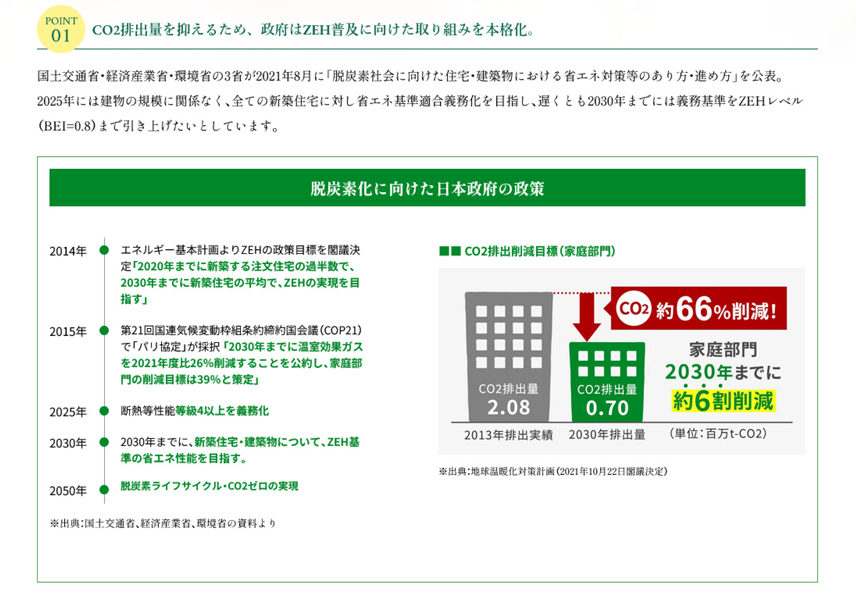 POINT
01

CO2排出量を抑えるため、政府はZEH普及に向けた取り組みを本格化。

国土交通省・経済産業省・環境省の3省が2021年8月に「脱炭素社会に向けた住宅・建築物における省エネ対策等のあり方・進め方」を公表。2025年には建物の規模に関係なく、全ての新築住宅に対し省エネ基準適合義務化を目指し、遅くとも2030年までには義務基準をZEHレベル(BEI=0.8)まで引き上げたいとしています。

脱炭素化に向けた日本政府の政策

2014年
エネルギー基本計画よりZEHの政策目標を閣議決定「2020年までに新築する注文住宅の過半数で、2030年までに新築住宅の平均で、ZEHの実現を目指す」

2015年
第21回国連気候変動枠組条約締約国会議(COP21)で「パリ協定」が採択「2030年までに温室効果ガスを2021年度比26%削減することを公約し、家庭部門の削減目標は39%と策定」

2025年
断熱等性能等級4以上を義務化

2030年
2030年までに、新築住宅・建築物について、ZEH基準の省エネ性能を目指す。

2050年
脱炭素ライフサイクル・CO2ゼロの実現

※出典:国土交通省、経済産業省、環境省の資料より

■■ CO2排出削減目標(家庭部門)

CO2 約66%削減!

CO2排出量
2.08

CO2排出量
0.70

家庭部門
2030年までに
約6割削減

2013年排出実績
2030年排出量
(単位:百万t-CO2)

※出典:地球温暖化対策計画(2021年10月22日閣議決定)